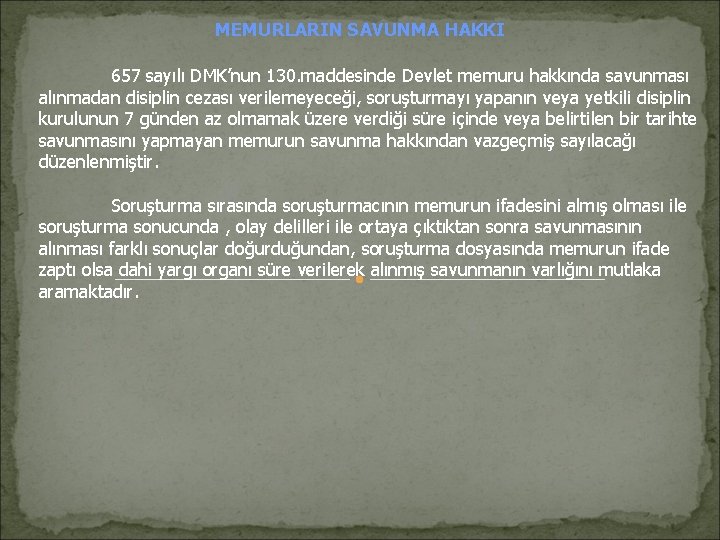 MEMURLARIN SAVUNMA HAKKI

657 sayılı DMK'nun 130.maddesinde Devlet memuru hakkında savunması alınmadan disiplin cezası verilemeyeceği, soruşturmayı yapanın veya yetkili disiplin kurulunun 7 günden az olmamak üzere verdiği süre içinde veya belirtilen bir tarihte savunmasını yapmayan memurun savunma hakkından vazgeçmiş sayılacağı düzenlenmiştir.

Soruşturma sırasında soruşturmacının memurun ifadesini almış olması ile soruşturma sonucunda , olay delilleri ile ortaya çıktıktan sonra savunmasının alınması farklı sonuçlar doğurduğundan, soruşturma dosyasında memurun ifade zaptı olsa dahi yargı organı süre verilerek alınmış savunmanın varlığını mutlaka aramaktadır.